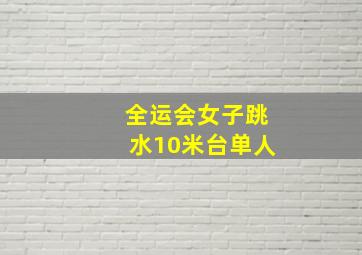 全运会女子跳水10米台单人